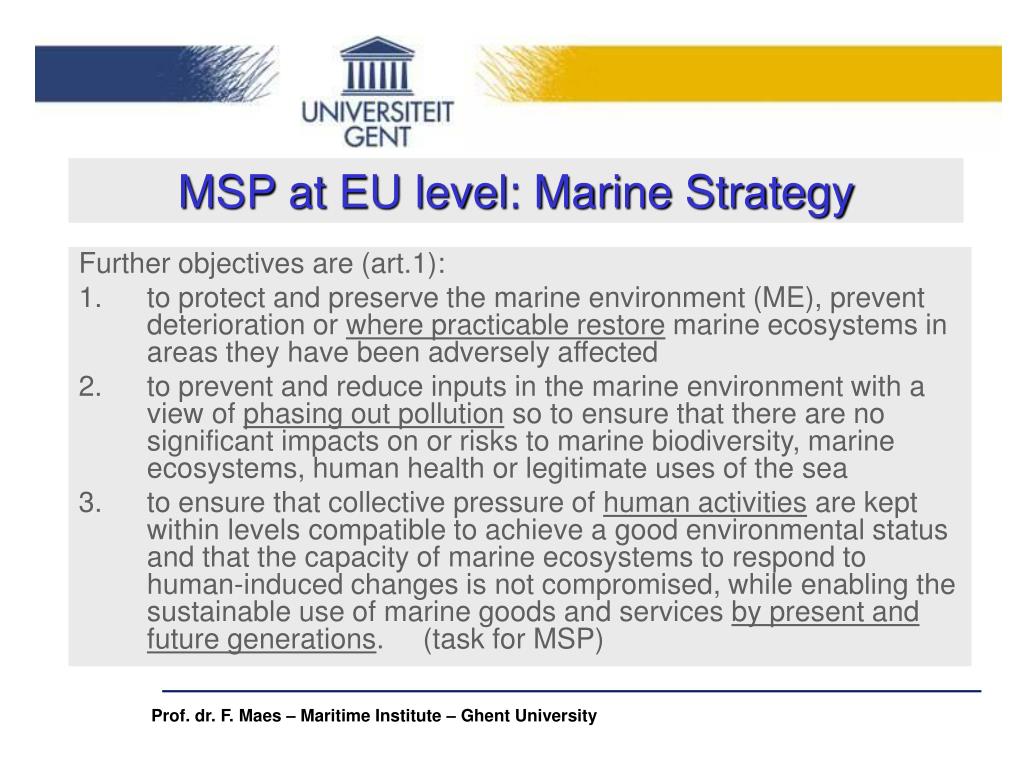 UNIVERSITEIT GENT

MSP at EU level: Marine Strategy

Further objectives are (art.1):

1. to protect and preserve the marine environment (ME), prevent deterioration or where practicable restore marine ecosystems in areas they have been adversely affected

2. to prevent and reduce inputs in the marine environment with a view of phasing out pollution so to ensure that there are no significant impacts on or risks to marine biodiversity, marine ecosystems, human health or legitimate uses of the sea

3. to ensure that collective pressure of human activities are kept within levels compatible to achieve a good environmental status and that the capacity of marine ecosystems to respond to human-induced changes is not compromised, while enabling the sustainable use of marine goods and services by present and future generations. (task for MSP)

Prof. dr. F. Maes – Maritime Institute – Ghent University